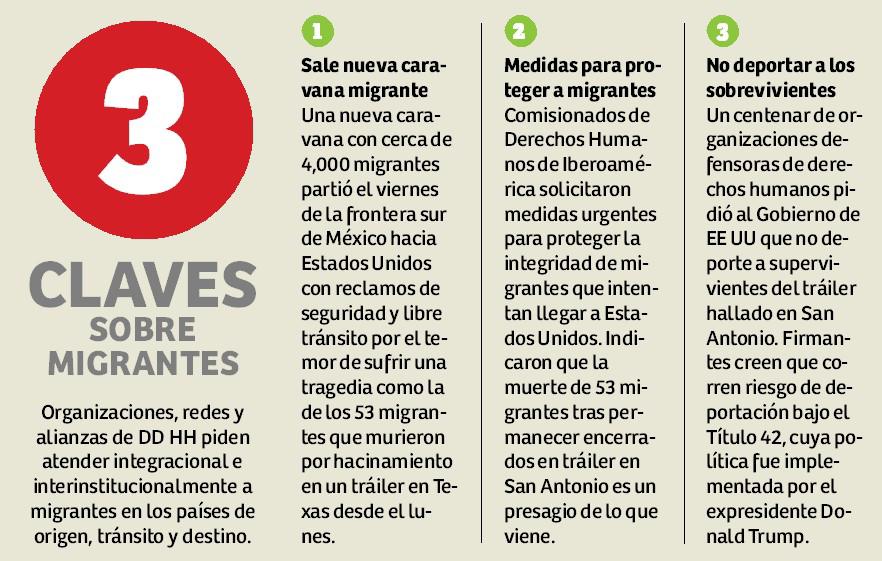 3

CLAVES SOBRE MIGRANTES

Organizaciones, redes y alianzas de DD HH piden atender integracional e interinstitucionalmente a migrantes en los países de origen, tránsito y destino.

1

Sale nueva caravana migrante

Una nueva caravana con cerca de 4,000 migrantes partió el viernes de la frontera sur de México hacia Estados Unidos con reclamos de seguridad y libre tránsito por el temor de sufrir una tragedia como la de los 53 migrantes que murieron por hacinamiento en un tráiler en Texas desde el lunes.

2

Medidas para proteger a migrantes

Comisionados de Derechos Humanos de Iberoamérica solicitaron medidas urgentes para proteger la integridad de migrantes que intentan llegar a Estados Unidos. Indicaron que la muerte de 53 migrantes tras permanecer encerrados en tráiler en San Antonio es un presagio de lo que viene.

3

No deportar a los sobrevivientes

Un centenar de organizaciones defensoras de derechos humanos pidió al Gobierno de EE UU que no deporte a supervivientes del tráiler hallado en San Antonio. Firmantes creen que corren riesgo de deportación bajo el Título 42, cuya política fue implementada por el expresidente Donald Trump.